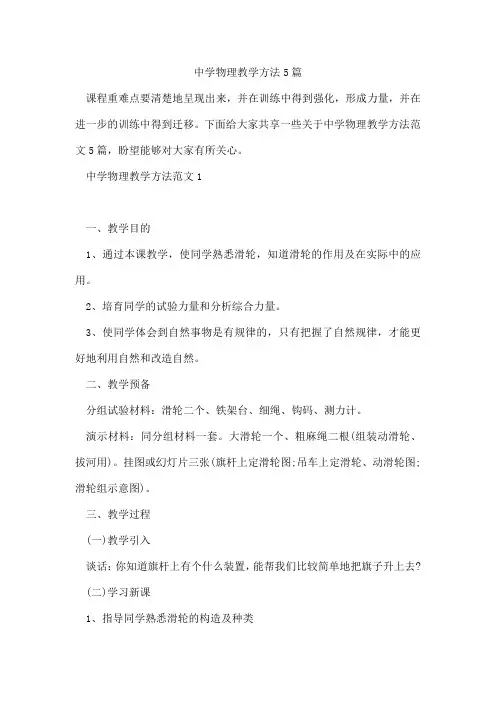 中学物理教学方法5篇

课程重难点要清楚地呈现出来，并在训练中得到强化，形成力量，并在进一步的训练中得到迁移。下面给大家共享一些关于中学物理教学方法范文5篇，盼望能够对大家有所关心。

中学物理教学方法范文1

一、教学目的

1、通过本课教学，使同学熟悉滑轮，知道滑轮的作用及在实际中的应用。

2、培育同学的试验力量和分析综合力量。

3、使同学体会到自然事物是有规律的，只有把握了自然规律，才能更好地利用自然和改造自然。

二、教学预备

分组试验材料：滑轮二个、铁架台、细绳、钩码、测力计。

演示材料：同分组材料一套。大滑轮一个、粗麻绳二根(组装动滑轮、拔河用)。挂图或幻灯片三张(旗杆上定滑轮图;吊车上定滑轮、动滑轮图;滑轮组示意图)。

三、教学过程

(一)教学引入

谈话：你知道旗杆上有个什么装置，能帮我们比较简单地把旗子升上去?

(二)学习新课

1、指导同学熟悉滑轮的构造及种类